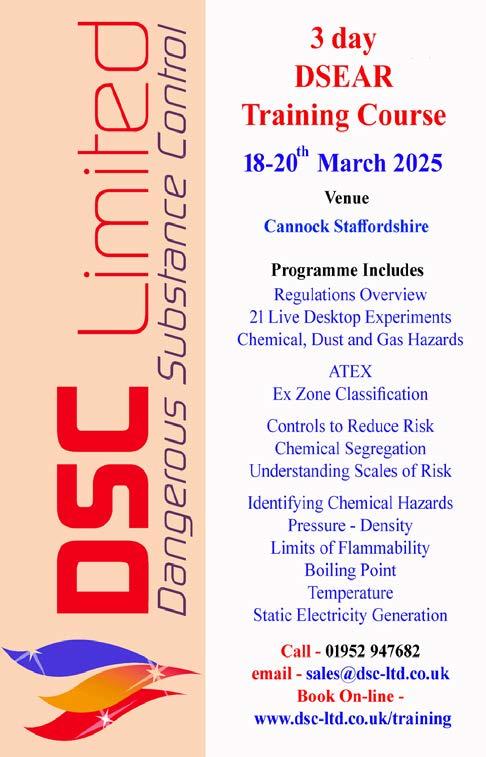 DSC Limited
Dangerous Substance Control

3 day
DSEAR
Training Course

18-20$^{th}$ March 2025

Venue
Cannock Staffordshire

Programme Includes
Regulations Overview
21 Live Desktop Experiments
Chemical, Dust and Gas Hazards

ATEX
Ex Zone Classification

Controls to Reduce Risk
Chemical Segregation
Understanding Scales of Risk

Identifying Chemical Hazards
Pressure - Density
Limits of Flammability
Boiling Point
Temperature
Static Electricity Generation

Call - 01952 947682
email - sales@dsc-ltd.co.uk
Book On-line -
www.dsc-ltd.co.uk/training